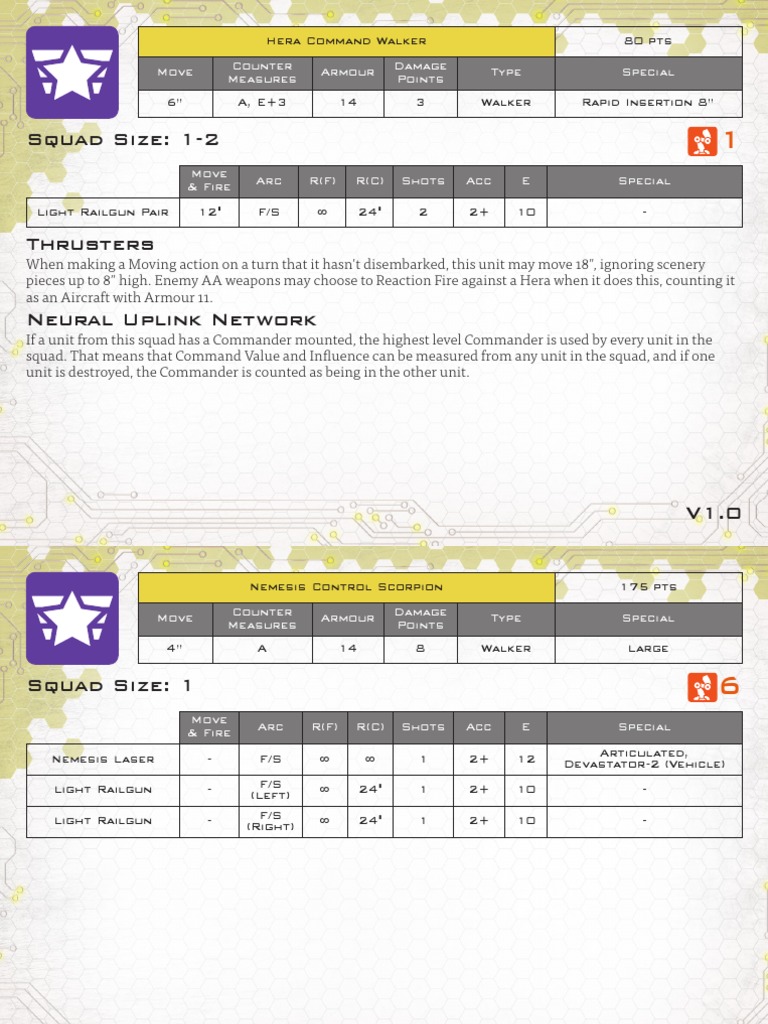 | Hera Command Walker | | | | | 80 pts |
|---|---|---|---|---|---|
| Move | Counter Measures | Armour | Damage Points | Type | Special |
| 6" | A, E+3 | 14 | 3 | Walker | Rapid Insertion 8" |

Squad Size: 1-2

1

| | Move & Fire | Arc | R(F) | R(C) | Shots | Acc | E | Special |
|---|---|---|---|---|---|---|---|---|
| Light Railgun Pair | 12" | F/S | ∞ | 24" | 2 | 2+ | 10 | - |

Thrusters

When making a Moving action on a turn that it hasn't disembarked, this unit may move 18", ignoring scenery pieces up to 8" high. Enemy AA weapons may choose to Reaction Fire against a Hera when it does this, counting it as an Aircraft with Armour 11.

Neural Uplink Network

If a unit from this squad has a Commander mounted, the highest level Commander is used by every unit in the squad. That means that Command Value and Influence can be measured from any unit in the squad, and if one unit is destroyed, the Commander is counted as being in the other unit.

V1.0

| Nemesis Control Scorpion | | | | | 175 pts |
|---|---|---|---|---|---|
| Move | Counter Measures | Armour | Damage Points | Type | Special |
| 4" | A | 14 | 8 | Walker | Large |

Squad Size: 1

6

| | Move & Fire | Arc | R(F) | R(C) | Shots | Acc | E | Special |
|---|---|---|---|---|---|---|---|---|
| Nemesis Laser | - | F/S | ∞ | ∞ | 1 | 2+ | 12 | Articulated, Devastator-2 (Vehicle) |
| Light Railgun | - | F/S (Left) | ∞ | 24" | 1 | 2+ | 10 | - |
| Light Railgun | - | F/S (Right) | ∞ | 24" | 1 | 2+ | 10 | - |